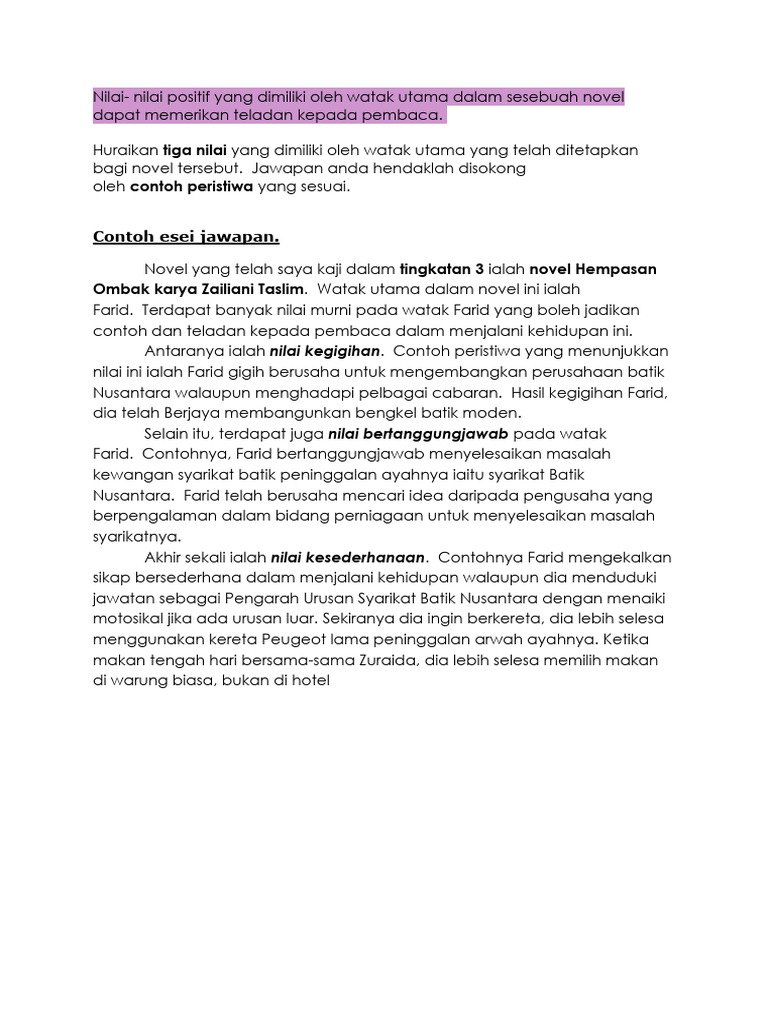 Nilai- nilai positif yang dimiliki oleh watak utama dalam sesebuah novel dapat memerikan teladan kepada pembaca.

Huraikan tiga nilai yang dimiliki oleh watak utama yang telah ditetapkan bagi novel tersebut. Jawapan anda hendaklah disokong oleh contoh peristiwa yang sesuai.

Contoh esei jawapan.

Novel yang telah saya kaji dalam tingkatan 3 ialah novel Hempasan Ombak karya Zailiani Taslim. Watak utama dalam novel ini ialah Farid. Terdapat banyak nilai murni pada watak Farid yang boleh jadikan contoh dan teladan kepada pembaca dalam menjalani kehidupan ini.

Antaranya ialah nilai kegigihan. Contoh peristiwa yang menunjukkan nilai ini ialah Farid gigih berusaha untuk mengembangkan perusahaan batik Nusantara walaupun menghadapi pelbagai cabaran. Hasil kegigihan Farid, dia telah Berjaya membangunkan bengkel batik moden.

Selain itu, terdapat juga nilai bertanggungjawab pada watak Farid. Contohnya, Farid bertanggungjawab menyelesaikan masalah kewangan syarikat batik peninggalan ayahnya iaitu syarikat Batik Nusantara. Farid telah berusaha mencari idea daripada pengusaha yang berpengalaman dalam bidang perniagaan untuk menyelesaikan masalah syarikatnya.

Akhir sekali ialah nilai kesederhanaan. Contohnya Farid mengekalkan sikap bersederhana dalam menjalani kehidupan walaupun dia menduduki jawatan sebagai Pengarah Urusan Syarikat Batik Nusantara dengan menaiki motosikal jika ada urusan luar. Sekiranya dia ingin berkereta, dia lebih selesa menggunakan kereta Peugeot lama peninggalan arwah ayahnya. Ketika makan tengah hari bersama-sama Zuraida, dia lebih selesa memilih makan di warung biasa, bukan di hotel